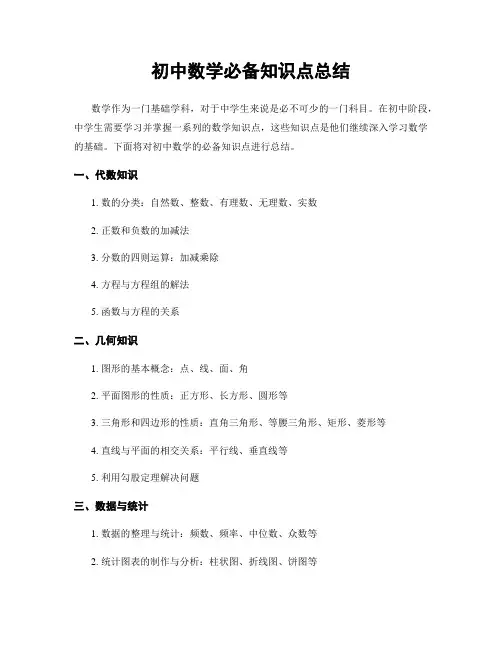 初中数学必备知识点总结

数学作为一门基础学科，对于中学生来说是必不可少的一门科目。在初中阶段，中学生需要学习并掌握一系列的数学知识点，这些知识点是他们继续深入学习数学的基础。下面将对初中数学的必备知识点进行总结。

一、代数知识

1. 数的分类：自然数、整数、有理数、无理数、实数

2. 正数和负数的加减法

3. 分数的四则运算：加减乘除

4. 方程与方程组的解法

5. 函数与方程的关系

二、几何知识

1. 图形的基本概念：点、线、面、角

2. 平面图形的性质：正方形、长方形、圆形等

3. 三角形和四边形的性质：直角三角形、等腰三角形、矩形、菱形等

4. 直线与平面的相交关系：平行线、垂直线等

5. 利用勾股定理解决问题

三、数据与统计

1. 数据的整理与统计：频数、频率、中位数、众数等

2. 统计图表的制作与分析：柱状图、折线图、饼图等